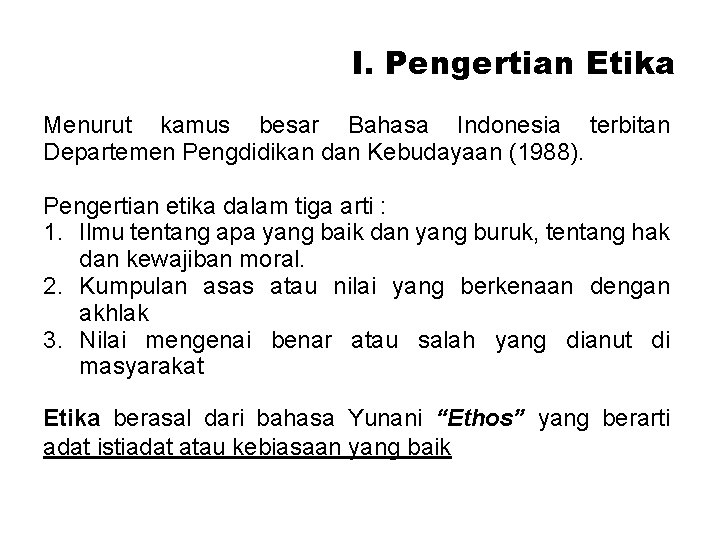 I. Pengertian Etika

Menurut kamus besar Bahasa Indonesia terbitan Departemen Pengdidikan dan Kebudayaan (1988).

Pengertian etika dalam tiga arti :
1. Ilmu tentang apa yang baik dan yang buruk, tentang hak dan kewajiban moral.
2. Kumpulan asas atau nilai yang berkenaan dengan akhlak
3. Nilai mengenai benar atau salah yang dianut di masyarakat

Etika berasal dari bahasa Yunani "Ethos" yang berarti adat istiadat atau kebiasaan yang baik